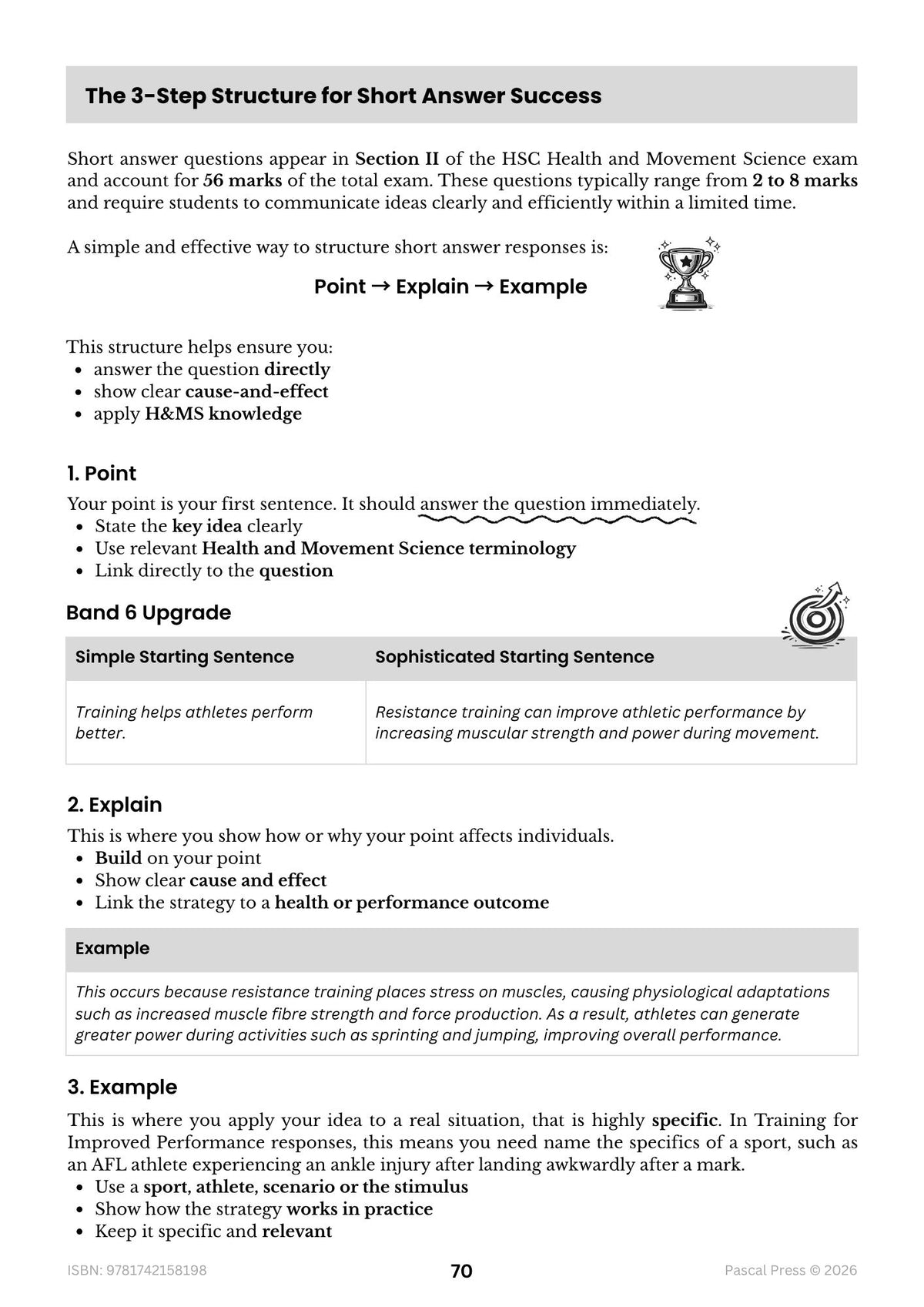 The 3-Step Structure for Short Answer Success

Short answer questions appear in Section II of the HSC Health and Movement Science exam and account for 56 marks of the total exam. These questions typically range from 2 to 8 marks and require students to communicate ideas clearly and efficiently within a limited time.

A simple and effective way to structure short answer responses is:

Point → Explain → Example

This structure helps ensure you:
• answer the question directly
• show clear cause-and-effect
• apply H&MS knowledge

1. Point

Your point is your first sentence. It should answer the question immediately.
• State the key idea clearly
• Use relevant Health and Movement Science terminology
• Link directly to the question

Band 6 Upgrade

| Simple Starting Sentence | Sophisticated Starting Sentence |
|---|---|
| Training helps athletes perform better. | Resistance training can improve athletic performance by increasing muscular strength and power during movement. |

2. Explain

This is where you show how or why your point affects individuals.
• Build on your point
• Show clear cause and effect
• Link the strategy to a health or performance outcome

Example

This occurs because resistance training places stress on muscles, causing physiological adaptations such as increased muscle fibre strength and force production. As a result, athletes can generate greater power during activities such as sprinting and jumping, improving overall performance.

3. Example

This is where you apply your idea to a real situation, that is highly specific. In Training for Improved Performance responses, this means you need name the specifics of a sport, such as an AFL athlete experiencing an ankle injury after landing awkwardly after a mark.
• Use a sport, athlete, scenario or the stimulus
• Show how the strategy works in practice
• Keep it specific and relevant

ISBN: 9781742158198
70
Pascal Press © 2026